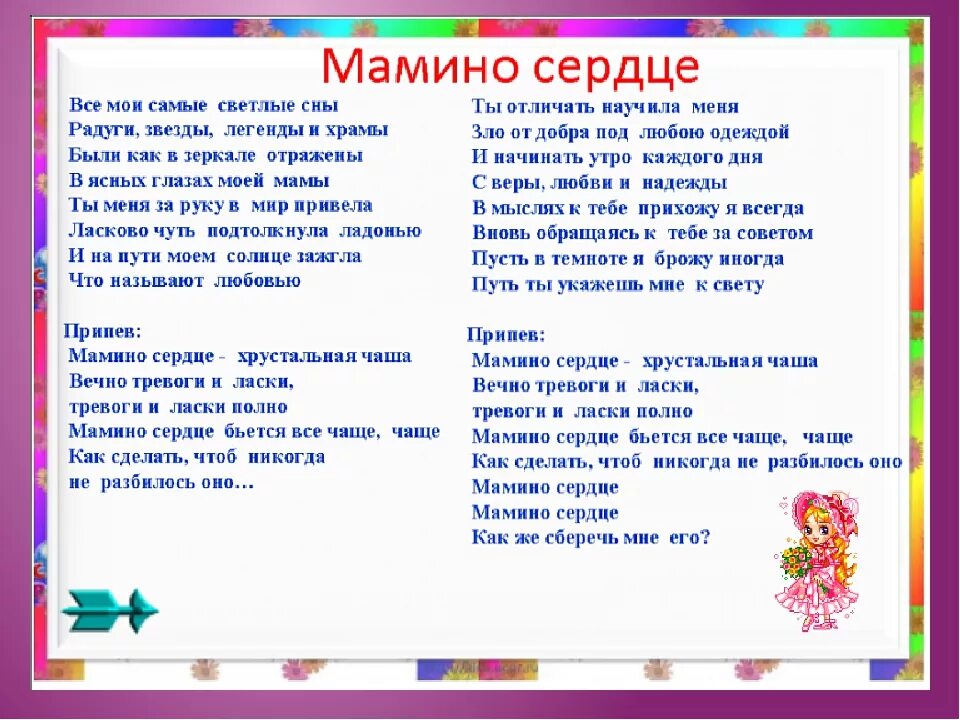 Мамино сердце

Все мои самые светлые сны
Радуги, звезды, легенды и храмы
Были как в зеркале отражены
В ясных глазах моей мамы
Ты меня за руку в мир привела
Ласково чуть подтолкнула ладонью
И на пути моем солнце зажгла
Что называют любовью

Припев:
Мамино сердце - хрустальная чаша
Вечно тревоги и ласки,
тревоги и ласки полно
Мамино сердце бьется все чаще, чаще
Как сделать, чтоб никогда
не разбилось оно…

Ты отличать научила меня
Зло от добра под любою одеждой
И начинать утро каждого дня
С веры, любви и надежды
В мыслях к тебе прихожу я всегда
Вновь обращаясь к тебе за советом
Пусть в темноте я брожу иногда
Путь ты укажешь мне к свету

Припев:
Мамино сердце - хрустальная чаша
Вечно тревоги и ласки,
тревоги и ласки полно
Мамино сердце бьется все чаще, чаще
Как сделать, чтоб никогда не разбилось оно
Мамино сердце
Мамино сердце
Как же сберечь мне его?